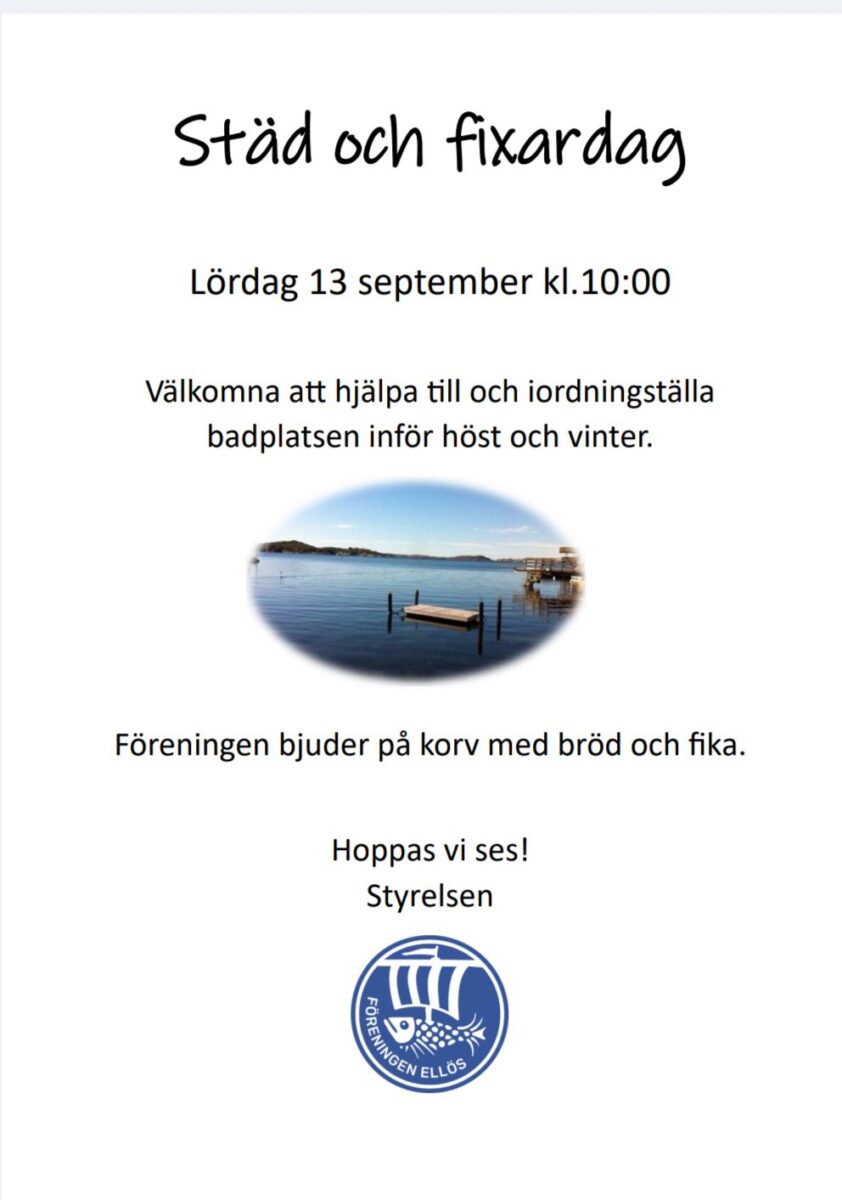 Städ och fixardag

Lördag 13 september kl.10:00

Välkomna att hjälpa till och iordningställa badplatsen inför höst och vinter.

Föreningen bjuder på korv med bröd och fika.

Hoppas vi ses!
Styrelsen

FÖRENINGEN ELLÖS